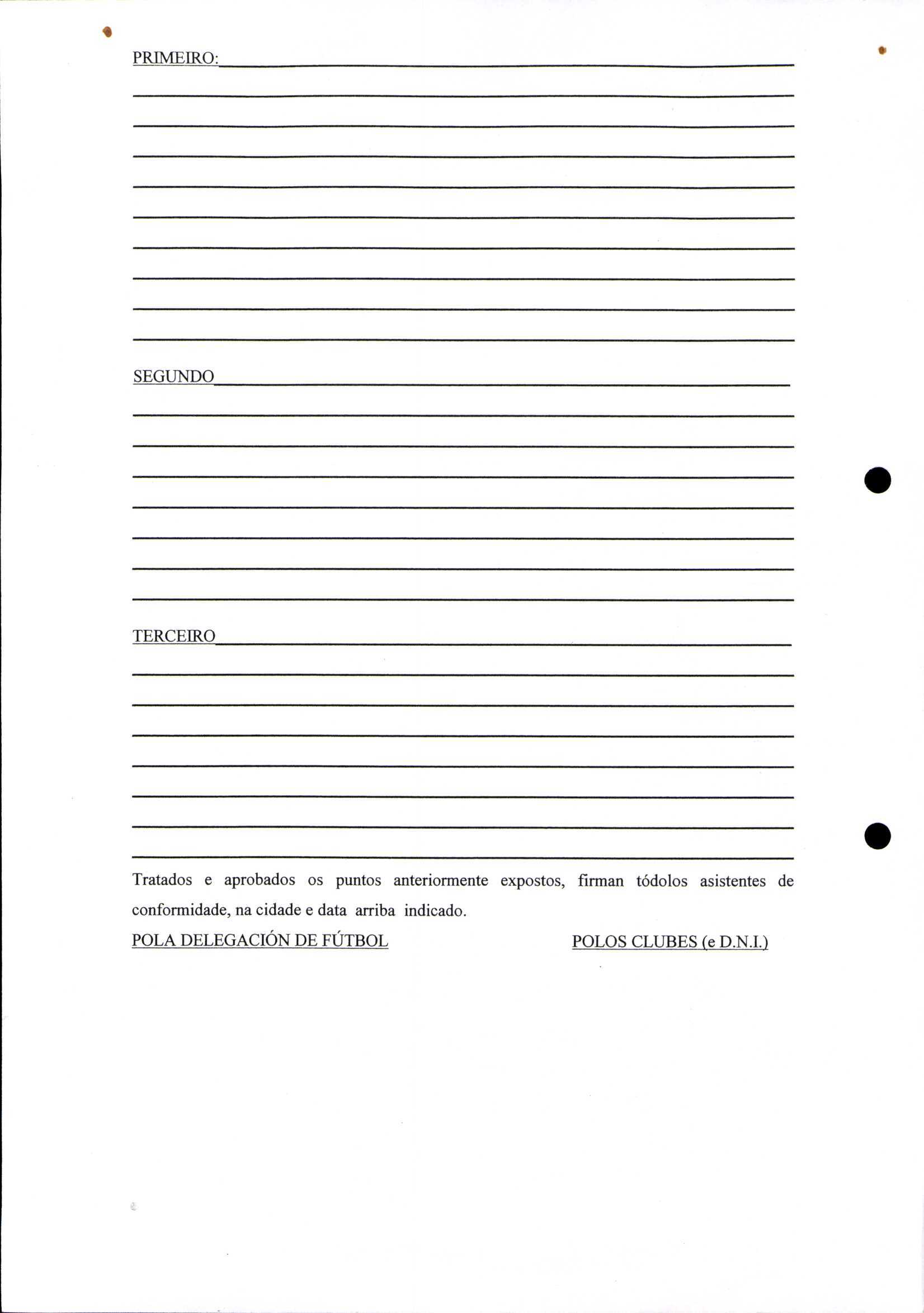 PRIMEIRO:____

____

____

____

____

____

____

____

____

____

SEGUNDO____

____

____

____

____

____

____

____

TERCEIRO____

____

____

____

____

____

____

____

Tratados e aprobados os puntos anteriormente expostos, firman tódolos asistentes de conformidade, na cidade e data arriba indicado.

POLA DELEGACIÓN DE FÚTBOL

POLOS CLUBES (e D.N.I.)